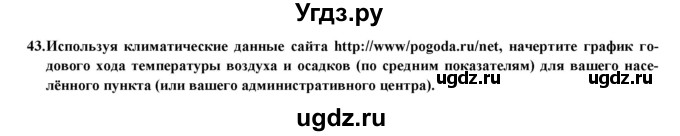 Угдз.ру

43.Используя климатические данные сайта http://www/pogoda.ru/net, начертите график годового хода температуры воздуха и осадков (по средним показателям) для вашего населённого пункта (или вашего административного центра).

ugdz.ru ugdz.ru

ugdz.ru